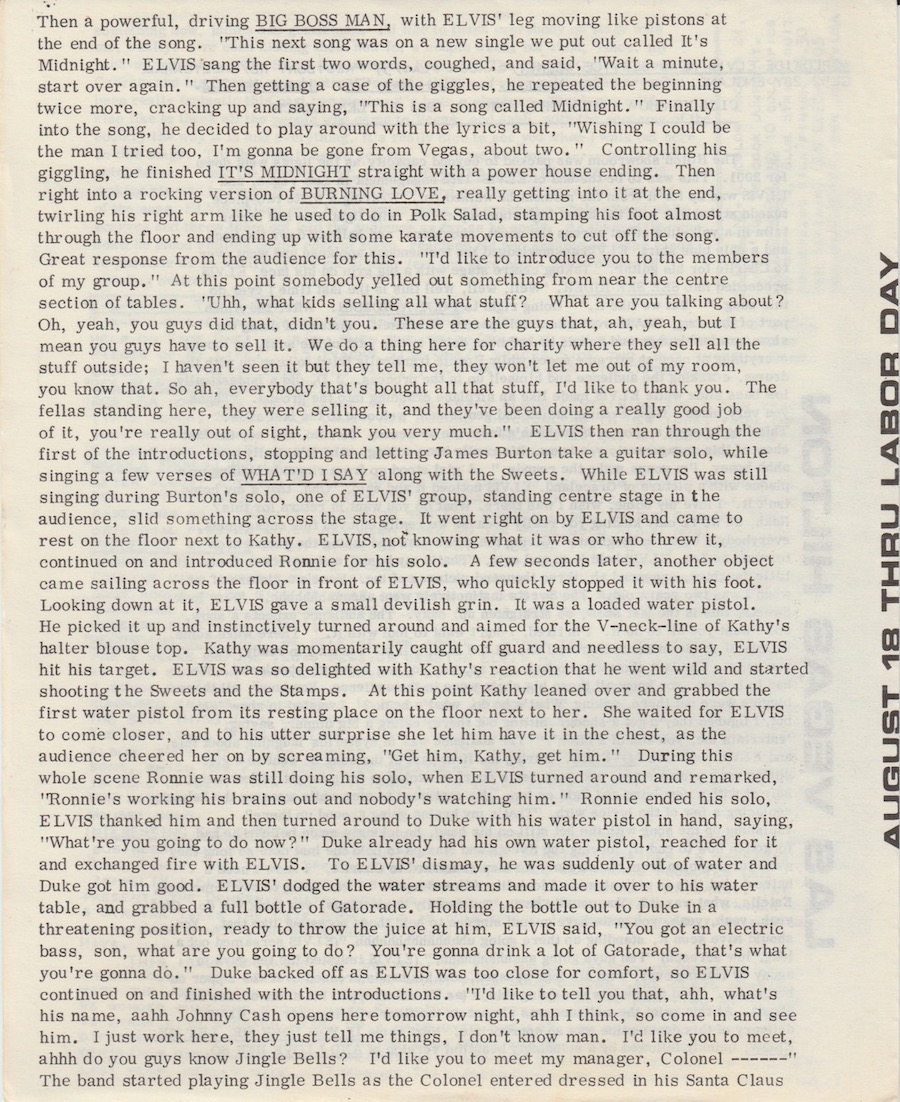 Then a powerful, driving BIG BOSS MAN, with ELVIS' leg moving like pistons at the end of the song. "This next song was on a new single we put out called It's Midnight." ELVIS sang the first two words, coughed, and said, "Wait a minute, start over again." Then getting a case of the giggles, he repeated the beginning twice more, cracking up and saying, "This is a song called Midnight." Finally into the song, he decided to play around with the lyrics a bit, "Wishing I could be the man I tried too, I'm gonna be gone from Vegas, about two." Controlling his giggling, he finished IT'S MIDNIGHT straight with a power house ending. Then right into a rocking version of BURNING LOVE, really getting into it at the end, twirling his right arm like he used to do in Polk Salad, stamping his foot almost through the floor and ending up with some karate movements to cut off the song. Great response from the audience for this. "I'd like to introduce you to the members of my group." At this point somebody yelled out something from near the centre section of tables. "Uhh, what kids selling all what stuff? What are you talking about? Oh, yeah, you guys did that, didn't you. These are the guys that, ah, yeah, but I mean you guys have to sell it. We do a thing here for charity where they sell all the stuff outside; I haven't seen it but they tell me, they won't let me out of my room, you know that. So ah, everybody that's bought all that stuff, I'd like to thank you. The fellas standing here, they were selling it, and they've been doing a really good job of it, you're really out of sight, thank you very much." ELVIS then ran through the first of the introductions, stopping and letting James Burton take a guitar solo, while singing a few verses of WHAT'D I SAY along with the Sweets. While ELVIS was still singing during Burton's solo, one of ELVIS' group, standing centre stage in the audience, slid something across the stage. It went right on by ELVIS and came to rest on the floor next to Kathy. ELVIS, not knowing what it was or who threw it, continued on and introduced Ronnie for his solo. A few seconds later, another object came sailing across the floor in front of ELVIS, who quickly stopped it with his foot. Looking down at it, ELVIS gave a small devilish grin. It was a loaded water pistol. He picked it up and instinctively turned around and aimed for the V-neck-line of Kathy's halter blouse top. Kathy was momentarily caught off guard and needless to say, ELVIS hit his target. ELVIS was so delighted with Kathy's reaction that he went wild and started shooting the Sweets and the Stamps. At this point Kathy leaned over and grabbed the first water pistol from its resting place on the floor next to her. She waited for ELVIS to come closer, and to his utter surprise she let him have it in the chest, as the audience cheered her on by screaming, "Get him, Kathy, get him." During this whole scene Ronnie was still doing his solo, when ELVIS turned around and remarked, "Ronnie's working his brains out and nobody's watching him." Ronnie ended his solo, ELVIS thanked him and then turned around to Duke with his water pistol in hand, saying, "What're you going to do now?" Duke already had his own water pistol, reached for it and exchanged fire with ELVIS. To ELVIS' dismay, he was suddenly out of water and Duke got him good. ELVIS' dodged the water streams and made it over to his water table, and grabbed a full bottle of Gatorade. Holding the bottle out to Duke in a threatening position, ready to throw the juice at him, ELVIS said, "You got an electric bass, son, what are you going to do? You're gonna drink a lot of Gatorade, that's what you're gonna do." Duke backed off as ELVIS was too close for comfort, so ELVIS continued on and finished with the introductions. "I'd like to tell you that, ahh, what's his name, aahh Johnny Cash opens here tomorrow night, ahh I think, so come in and see him. I just work here, they just tell me things, I don't know man. I'd like you to meet, ahhh do you guys know Jingle Bells? I'd like you to meet my manager, Colonel ------" The band started playing Jingle Bells as the Colonel entered dressed in his Santa Claus

AUGUST 18 THRU LABOR DAY